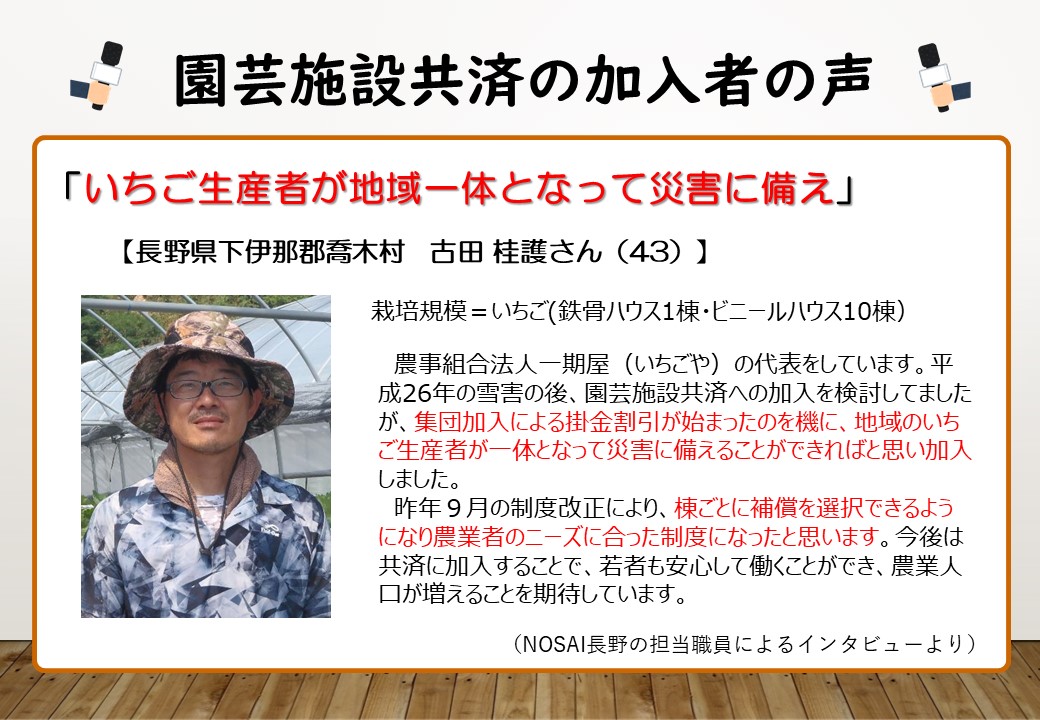 園芸施設共済の加入者の声

「いちご生産者が地域一体となって災害に備え」

【長野県下伊那郡喬木村　古田 桂護さん（43）】

栽培規模＝いちご(鉄骨ハウス1棟･ビニールハウス10棟)

農事組合法人一期屋（いちごや）の代表をしています。平成26年の雪害の後、園芸施設共済への加入を検討してましたが、集団加入による掛金割引が始まったのを機に、地域のいちご生産者が一体となって災害に備えることができればと思い加入しました。

昨年９月の制度改正により、棟ごとに補償を選択できるようになり農業者のニーズに合った制度になったと思います。今後は共済に加入することで、若者も安心して働くことができ、農業人口が増えることを期待しています。

（NOSAI長野の担当職員によるインタビューより）